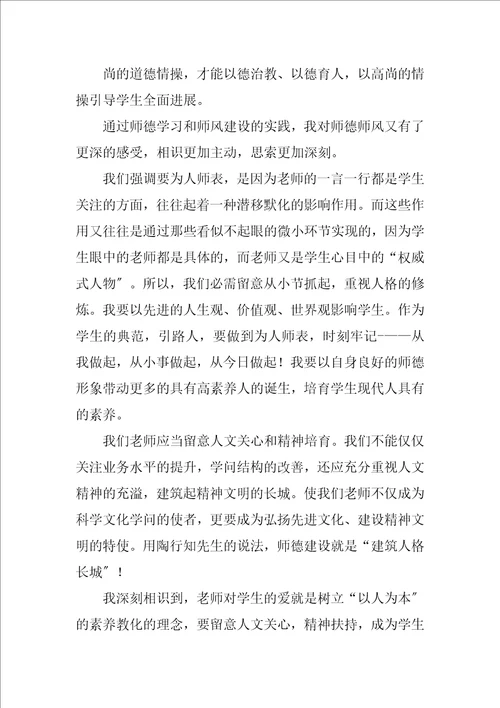 尚的道德情操，才能以德治教、以德育人，以高尚的情操引导学生全面进展。

通过师德学习和师风建设的实践，我对师德师风又有了更深的感受，相识更加主动，思索更加深刻。

我们强调要为人师表，是因为老师的一言一行都是学生关注的方面，往往起着一种潜移默化的影响作用。而这些作用又往往是通过那些看似不起眼的微小环节实现的，因为学生眼中的老师都是具体的，而老师又是学生心目中的“权威式人物”。所以，我们必需留意从小节抓起，重视人格的修炼。我要以先进的人生观、价值观、世界观影响学生。作为学生的典范，引路人，要做到为人师表，时刻牢记——从我做起，从小事做起，从今日做起！我要以自身良好的师德形象带动更多的具有高素养人的诞生，培育学生现代人具有的素养。

我们老师应当留意人文关心和精神培育。我们不能仅仅关注业务水平的提升，学问结构的改善，还应充分重视人文精神的充溢，建筑起精神文明的长城。使我们老师不仅成为科学文化学问的使者，更要成为弘扬先进文化、建设精神文明的特使。用陶行知先生的说法，师德建设就是“建筑人格长城”！

我深刻相识到，老师对学生的爱就是树立“以人为本”的素养教化的理念，要留意人文关心，精神扶持，成为学生